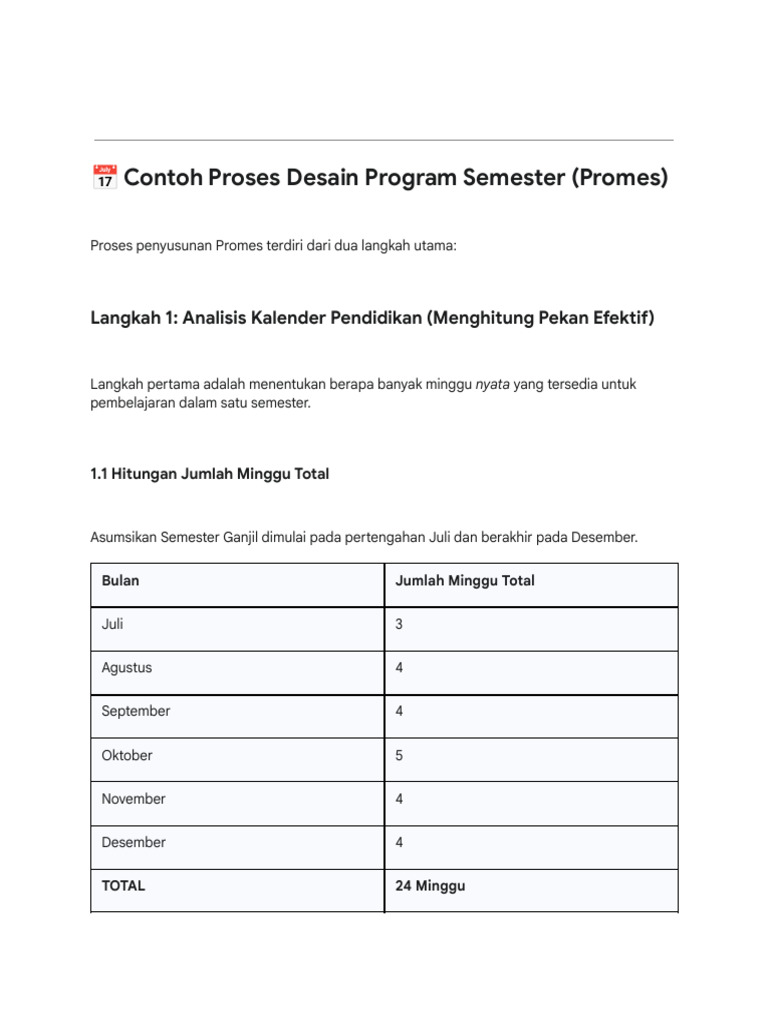 📅 Contoh Proses Desain Program Semester (Promes)

Proses penyusunan Promes terdiri dari dua langkah utama:

Langkah 1: Analisis Kalender Pendidikan (Menghitung Pekan Efektif)

Langkah pertama adalah menentukan berapa banyak minggu nyata yang tersedia untuk pembelajaran dalam satu semester.

1.1 Hitungan Jumlah Minggu Total

Asumsikan Semester Ganjil dimulai pada pertengahan Juli dan berakhir pada Desember.

| Bulan | Jumlah Minggu Total |
|---|---|
| Juli | 3 |
| Agustus | 4 |
| September | 4 |
| Oktober | 5 |
| November | 4 |
| Desember | 4 |
| TOTAL | 24 Minggu |